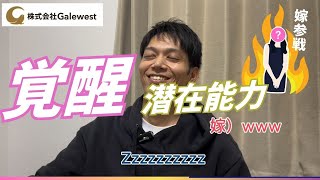 株式会社Galewest

嫁参戦

?

覚醒

潜在能力

（嫁）www

Zzzzzzzzzzz